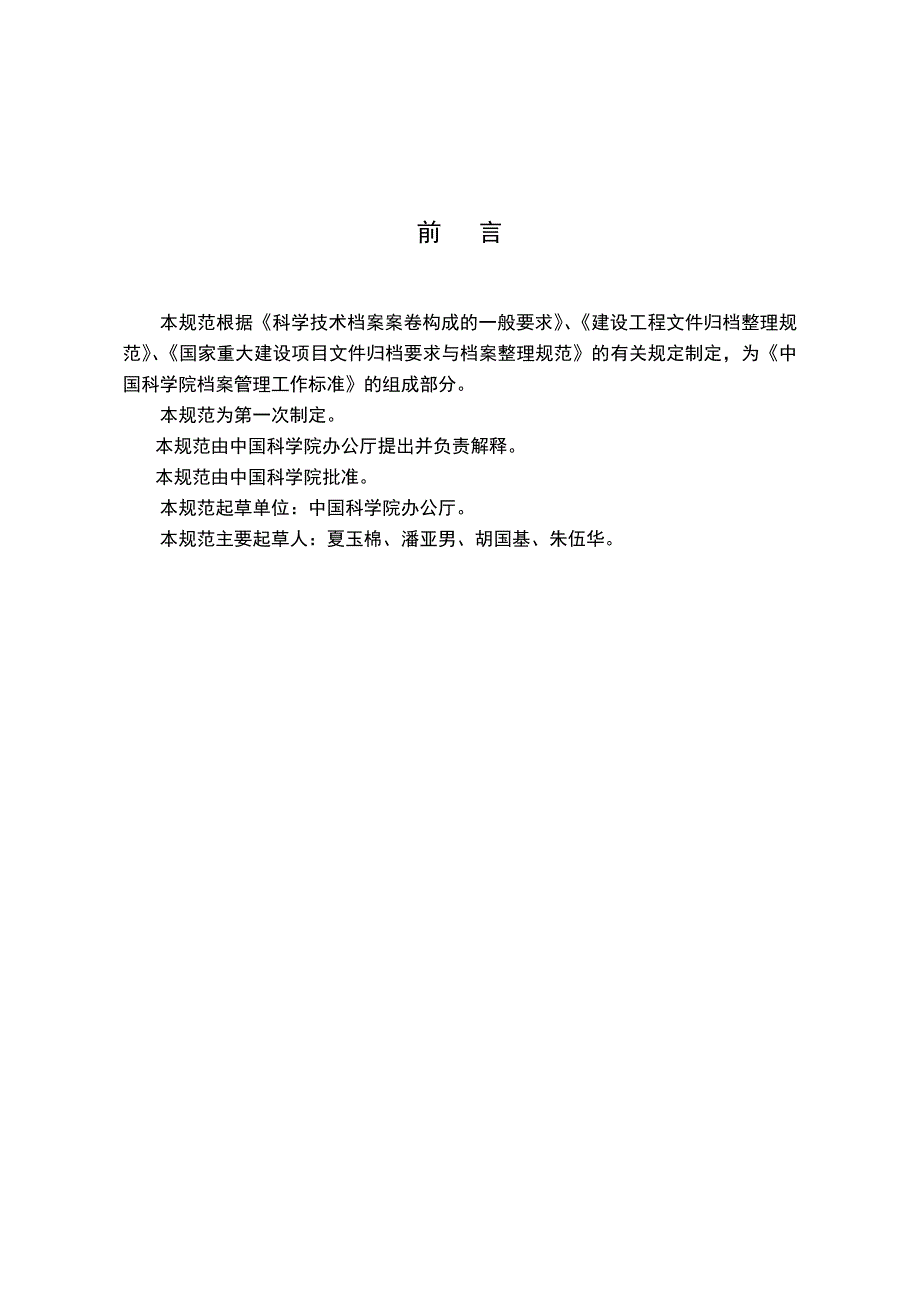 前　言

本规范根据《科学技术档案案卷构成的一般要求》、《建设工程文件归档整理规范》、《国家重大建设项目文件归档要求与档案整理规范》的有关规定制定，为《中国科学院档案管理工作标准》的组成部分。

本规范为第一次制定。

本规范由中国科学院办公厅提出并负责解释。

本规范由中国科学院批准。

本规范起草单位：中国科学院办公厅。

本规范主要起草人：夏玉棉、潘亚男、胡国基、朱伍华。